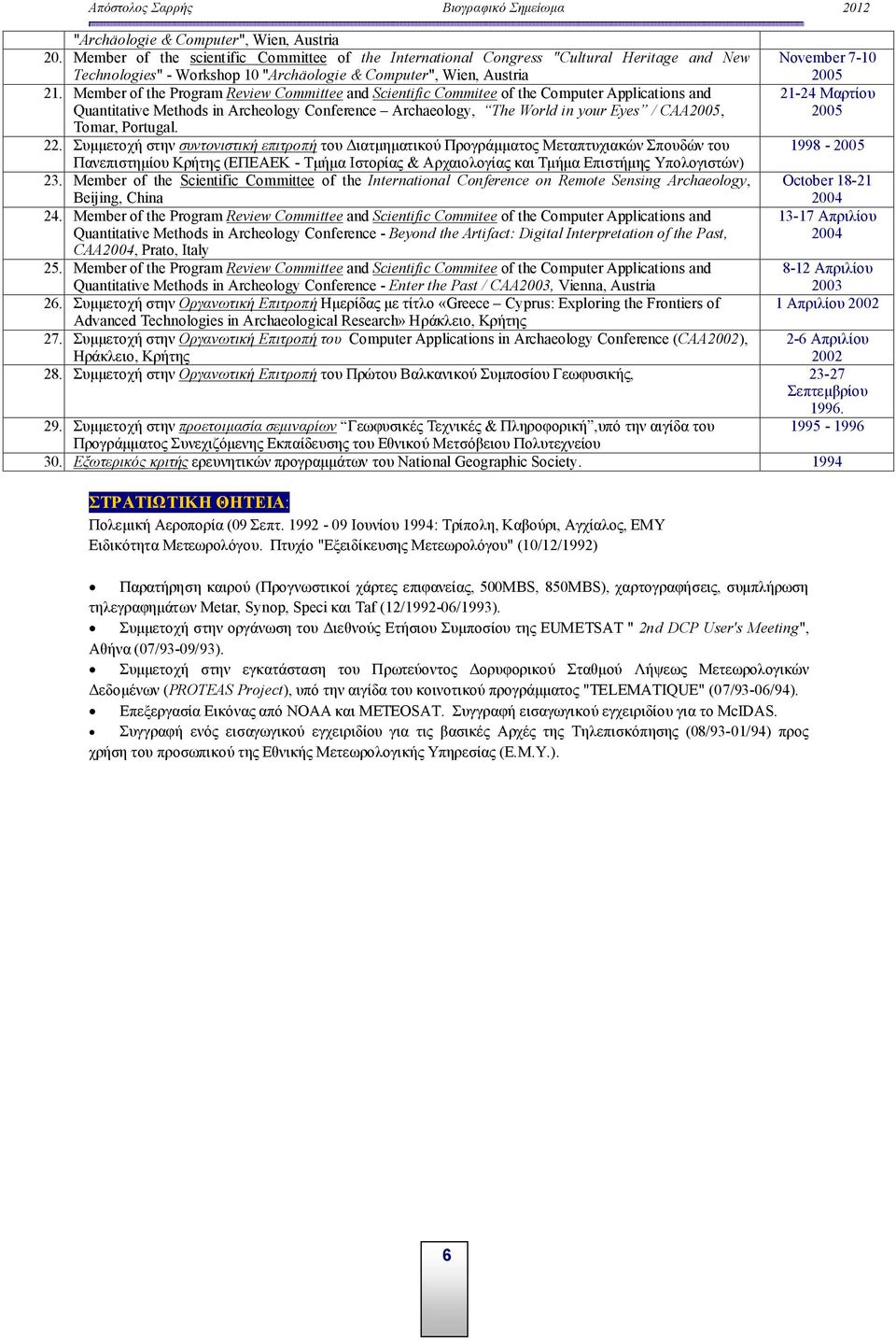 Απόστολος Σαρρής Βιογραφικό Σημείωμα 2012

| | | |
|---|---|---|
| | "Archäologie & Computer", Wien, Austria | |
| 20. | Member of the scientific Committee of the International Congress "Cultural Heritage and New Technologies" - Workshop 10 "Archäologie & Computer", Wien, Austria | November 7-10 2005 |
| 21. | Member of the Program Review Committee and Scientific Commitee of the Computer Applications and Quantitative Methods in Archeology Conference – Archaeology, "The World in your Eyes" / CAA2005, Tomar, Portugal. | 21-24 Μαρτίου 2005 |
| 22. | Συμμετοχή στην συντονιστική επιτροπή του Διατμηματικού Προγράμματος Μεταπτυχιακών Σπουδών του Πανεπιστημίου Κρήτης (ΕΠΕΑΕΚ - Τμήμα Ιστορίας & Αρχαιολογίας και Τμήμα Επιστήμης Υπολογιστών) | 1998 - 2005 |
| 23. | Member of the Scientific Committee of the International Conference on Remote Sensing Archaeology, Beijing, China | October 18-21 2004 |
| 24. | Member of the Program Review Committee and Scientific Commitee of the Computer Applications and Quantitative Methods in Archeology Conference - Beyond the Artifact: Digital Interpretation of the Past, CAA2004, Prato, Italy | 13-17 Απριλίου 2004 |
| 25. | Member of the Program Review Committee and Scientific Commitee of the Computer Applications and Quantitative Methods in Archeology Conference - Enter the Past / CAA2003, Vienna, Austria | 8-12 Απριλίου 2003 |
| 26. | Συμμετοχή στην Οργανωτική Επιτροπή Ημερίδας με τίτλο «Greece – Cyprus: Exploring the Frontiers of Advanced Technologies in Archaeological Research» Ηράκλειο, Κρήτης | 1 Απριλίου 2002 |
| 27. | Συμμετοχή στην Οργανωτική Επιτροπή του Computer Applications in Archaeology Conference (CAA2002), Ηράκλειο, Κρήτης | 2-6 Απριλίου 2002 |
| 28. | Συμμετοχή στην Οργανωτική Επιτροπή του Πρώτου Βαλκανικού Συμποσίου Γεωφυσικής, | 23-27 Σεπτεμβρίου 1996. |
| 29. | Συμμετοχή στην προετοιμασία σεμιναρίων "Γεωφυσικές Τεχνικές & Πληροφορική",υπό την αιγίδα του Προγράμματος Συνεχιζόμενης Εκπαίδευσης του Εθνικού Μετσόβειου Πολυτεχνείου | 1995 - 1996 |
| 30. | Εξωτερικός κριτής ερευνητικών προγραμμάτων του National Geographic Society. | 1994 |

ΣΤΡΑΤΙΩΤΙΚΗ ΘΗΤΕΙΑ:
Πολεμική Αεροπορία (09 Σεπτ. 1992 - 09 Ιουνίου 1994: Τρίπολη, Καβούρι, Αγχίαλος, ΕΜΥ
Ειδικότητα Μετεωρολόγου. Πτυχίο "Εξειδίκευσης Μετεωρολόγου" (10/12/1992)

• Παρατήρηση καιρού (Προγνωστικοί χάρτες επιφανείας, 500MBS, 850MBS), χαρτογραφήσεις, συμπλήρωση τηλεγραφημάτων Metar, Synop, Speci και Taf (12/1992-06/1993).
• Συμμετοχή στην οργάνωση του Διεθνούς Ετήσιου Συμποσίου της EUMETSAT " 2nd DCP User's Meeting", Αθήνα (07/93-09/93).
• Συμμετοχή στην εγκατάσταση του Πρωτεύοντος Δορυφορικού Σταθμού Λήψεως Μετεωρολογικών Δεδομένων (PROTEAS Project), υπό την αιγίδα του κοινοτικού προγράμματος "TELEMATIQUE" (07/93-06/94).
• Επεξεργασία Εικόνας από NOAA και METEOSAT. Συγγραφή εισαγωγικού εγχειριδίου για το McIDAS.
• Συγγραφή ενός εισαγωγικού εγχειριδίου για τις βασικές Αρχές της Τηλεπισκόπησης (08/93-01/94) προς χρήση του προσωπικού της Εθνικής Μετεωρολογικής Υπηρεσίας (Ε.Μ.Υ.).

6